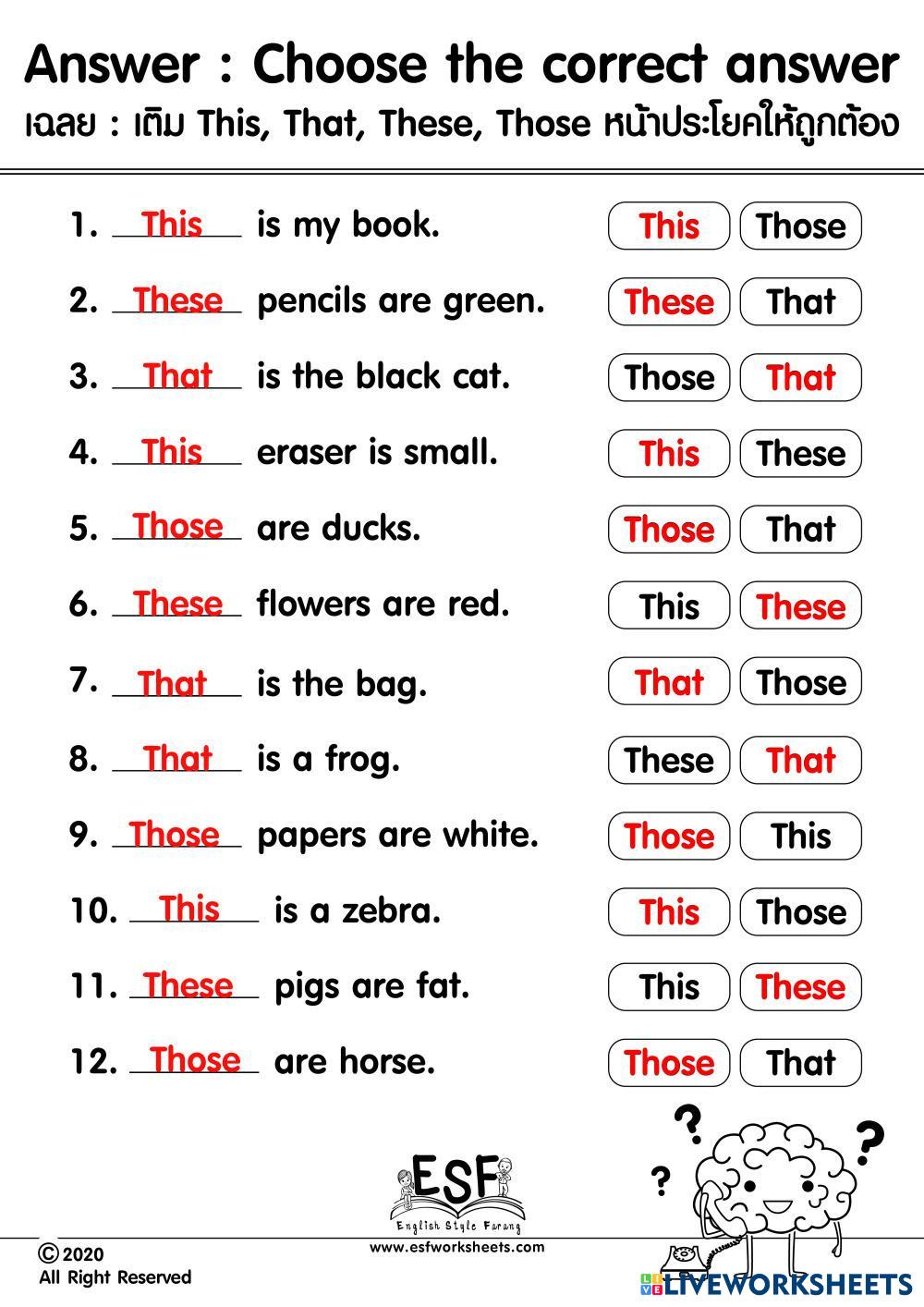 Answer : Choose the correct answer
เฉลย : เติม This, That, These, Those หน้าประโยคให้ถูกต้อง

1. This is my book. This Those

2. These pencils are green. These That

3. That is the black cat. Those That

4. This eraser is small. This These

5. Those are ducks. Those That

6. These flowers are red. This These

7. That is the bag. That Those

8. That is a frog. These That

9. Those papers are white. Those This

10. This is a zebra. This Those

11. These pigs are fat. This These

12. Those are horse. Those That

? ? ?

ESF
English Style Farang
www.esfworksheets.com

© 2020
All Right Reserved

LIVEWORKSHEETS